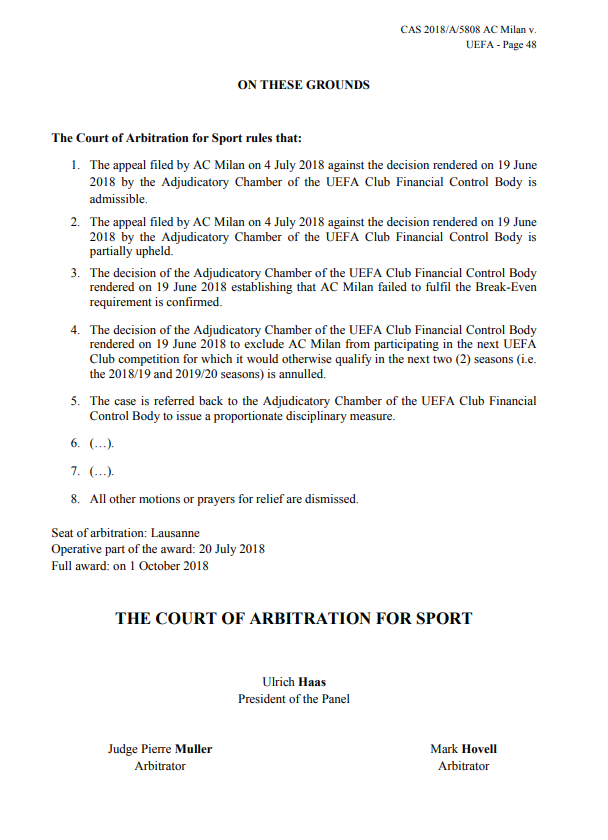 CAS 2018/A/5808 AC Milan v. UEFA - Page 48

ON THESE GROUNDS

The Court of Arbitration for Sport rules that:

1. The appeal filed by AC Milan on 4 July 2018 against the decision rendered on 19 June 2018 by the Adjudicatory Chamber of the UEFA Club Financial Control Body is admissible.

2. The appeal filed by AC Milan on 4 July 2018 against the decision rendered on 19 June 2018 by the Adjudicatory Chamber of the UEFA Club Financial Control Body is partially upheld.

3. The decision of the Adjudicatory Chamber of the UEFA Club Financial Control Body rendered on 19 June 2018 establishing that AC Milan failed to fulfil the Break-Even requirement is confirmed.

4. The decision of the Adjudicatory Chamber of the UEFA Club Financial Control Body rendered on 19 June 2018 to exclude AC Milan from participating in the next UEFA Club competition for which it would otherwise qualify in the next two (2) seasons (i.e. the 2018/19 and 2019/20 seasons) is annulled.

5. The case is referred back to the Adjudicatory Chamber of the UEFA Club Financial Control Body to issue a proportionate disciplinary measure.

6. (…).

7. (…).

8. All other motions or prayers for relief are dismissed.

Seat of arbitration: Lausanne
Operative part of the award: 20 July 2018
Full award: on 1 October 2018

THE COURT OF ARBITRATION FOR SPORT

Ulrich Haas
President of the Panel

Judge Pierre Muller
Arbitrator

Mark Hovell
Arbitrator